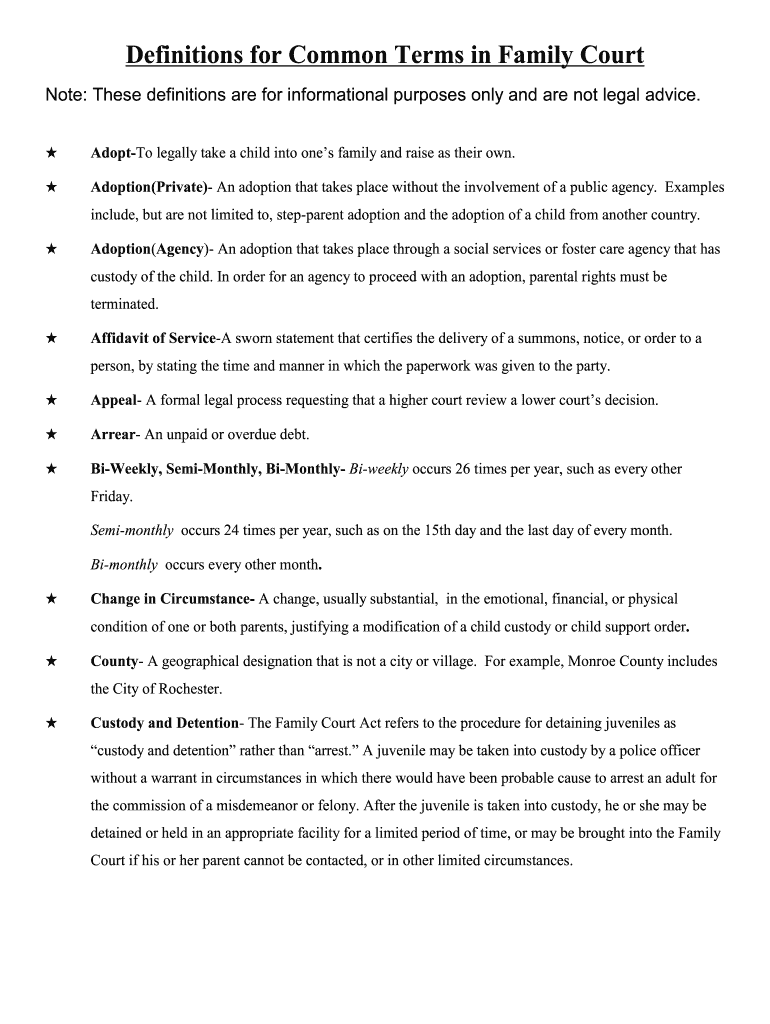 Definitions for Common Terms in Family Court

Note: These definitions are for informational purposes only and are not legal advice.

★ Adopt-To legally take a child into one's family and raise as their own.

★ Adoption(Private)- An adoption that takes place without the involvement of a public agency. Examples include, but are not limited to, step-parent adoption and the adoption of a child from another country.

★ Adoption(Agency)- An adoption that takes place through a social services or foster care agency that has custody of the child. In order for an agency to proceed with an adoption, parental rights must be terminated.

★ Affidavit of Service-A sworn statement that certifies the delivery of a summons, notice, or order to a person, by stating the time and manner in which the paperwork was given to the party.

★ Appeal- A formal legal process requesting that a higher court review a lower court's decision.

★ Arrear- An unpaid or overdue debt.

★ Bi-Weekly, Semi-Monthly, Bi-Monthly- Bi-weekly occurs 26 times per year, such as every other Friday.

Semi-monthly occurs 24 times per year, such as on the 15th day and the last day of every month.

Bi-monthly occurs every other month.

★ Change in Circumstance- A change, usually substantial, in the emotional, financial, or physical condition of one or both parents, justifying a modification of a child custody or child support order.

★ County- A geographical designation that is not a city or village. For example, Monroe County includes the City of Rochester.

★ Custody and Detention- The Family Court Act refers to the procedure for detaining juveniles as "custody and detention" rather than "arrest." A juvenile may be taken into custody by a police officer without a warrant in circumstances in which there would have been probable cause to arrest an adult for the commission of a misdemeanor or felony. After the juvenile is taken into custody, he or she may be detained or held in an appropriate facility for a limited period of time, or may be brought into the Family Court if his or her parent cannot be contacted, or in other limited circumstances.